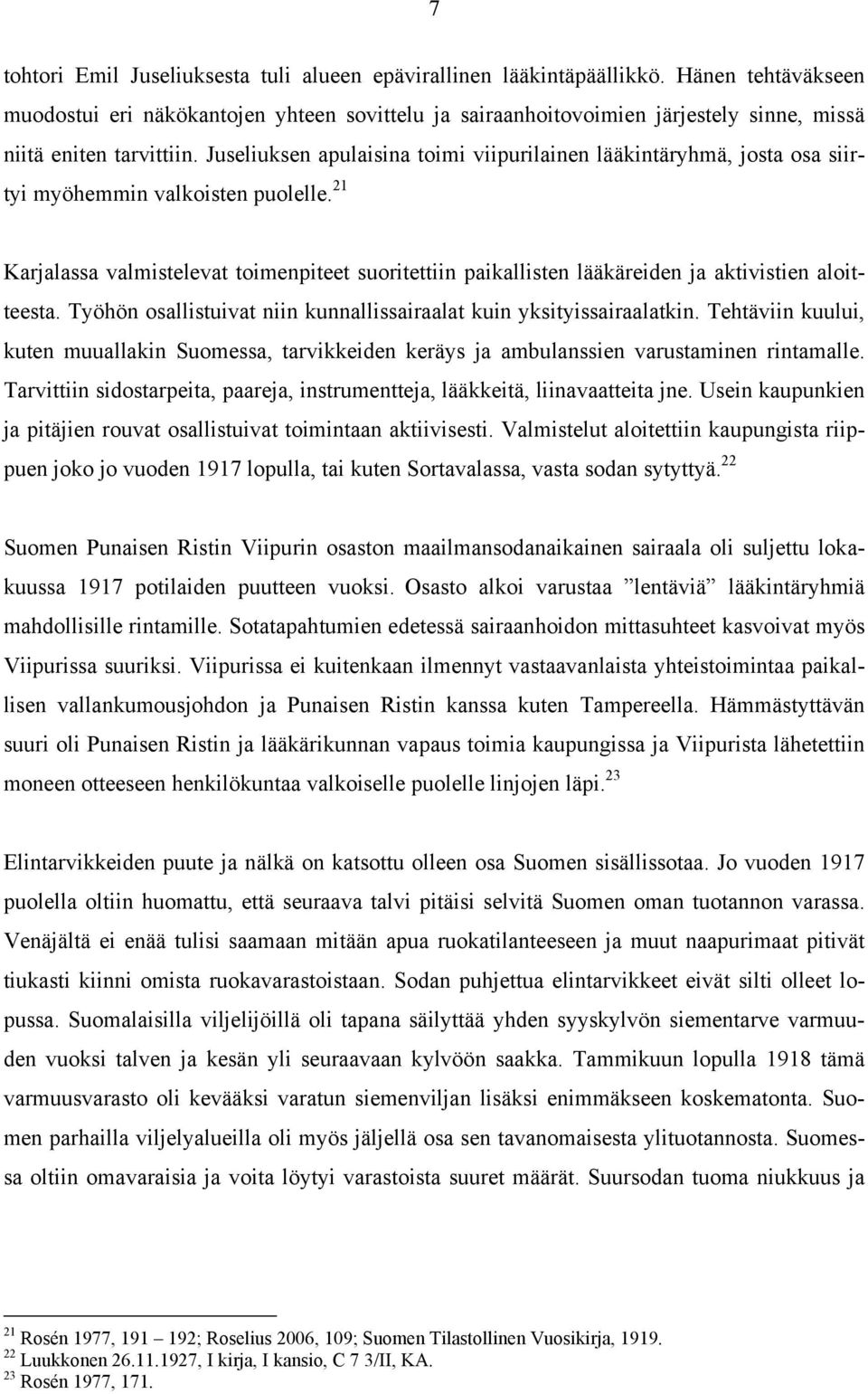 7

tohtori Emil Juseliuksesta tuli alueen epävirallinen lääkintäpäällikkö. Hänen tehtäväkseen muodostui eri näkökantojen yhteen sovittelu ja sairaanhoitovoimien järjestely sinne, missä niitä eniten tarvittiin. Juseliuksen apulaisina toimi viipurilainen lääkintäryhmä, josta osa siirtyi myöhemmin valkoisten puolelle.$^{21}$

Karjalassa valmistelevat toimenpiteet suoritettiin paikallisten lääkäreiden ja aktivistien aloitteesta. Työhön osallistuivat niin kunnallissairaalat kuin yksityissairaalatkin. Tehtäviin kuului, kuten muuallakin Suomessa, tarvikkeiden keräys ja ambulanssien varustaminen rintamalle. Tarvittiin sidostarpeita, paareja, instrumentteja, lääkkeitä, liinavaatteita jne. Usein kaupunkien ja pitäjien rouvat osallistuivat toimintaan aktiivisesti. Valmistelut aloitettiin kaupungista riippuen joko jo vuoden 1917 lopulla, tai kuten Sortavalassa, vasta sodan sytyttyä.$^{22}$

Suomen Punaisen Ristin Viipurin osaston maailmansodanaikainen sairaala oli suljettu lokakuussa 1917 potilaiden puutteen vuoksi. Osasto alkoi varustaa ”lentäviä” lääkintäryhmiä mahdollisille rintamille. Sotatapahtumien edetessä sairaanhoidon mittasuhteet kasvoivat myös Viipurissa suuriksi. Viipurissa ei kuitenkaan ilmennyt vastaavanlaista yhteistoimintaa paikallisen vallankumousjohdon ja Punaisen Ristin kanssa kuten Tampereella. Hämmästyttävän suuri oli Punaisen Ristin ja lääkärikunnan vapaus toimia kaupungissa ja Viipurista lähetettiin moneen otteeseen henkilökuntaa valkoiselle puolelle linjojen läpi.$^{23}$

Elintarvikkeiden puute ja nälkä on katsottu olleen osa Suomen sisällissotaa. Jo vuoden 1917 puolella oltiin huomattu, että seuraava talvi pitäisi selvitä Suomen oman tuotannon varassa. Venäjältä ei enää tulisi saamaan mitään apua ruokatilanteeseen ja muut naapurimaat pitivät tiukasti kiinni omista ruokavarastoistaan. Sodan puhjettua elintarvikkeet eivät silti olleet lopussa. Suomalaisilla viljelijöillä oli tapana säilyttää yhden syyskylvön siementarve varmuuden vuoksi talven ja kesän yli seuraavaan kylvöön saakka. Tammikuun lopulla 1918 tämä varmuusvarasto oli kevääksi varatun siemenviljan lisäksi enimmäkseen koskematonta. Suomen parhailla viljelyalueilla oli myös jäljellä osa sen tavanomaisesta ylituotannosta. Suomessa oltiin omavaraisia ja voita löytyi varastoista suuret määrät. Suursodan tuoma niukkuus ja

$^{21}$ Rosén 1977, 191 – 192; Roselius 2006, 109; Suomen Tilastollinen Vuosikirja, 1919.
$^{22}$ Luukkonen 26.11.1927, I kirja, I kansio, C 7 3/II, KA.
$^{23}$ Rosén 1977, 171.